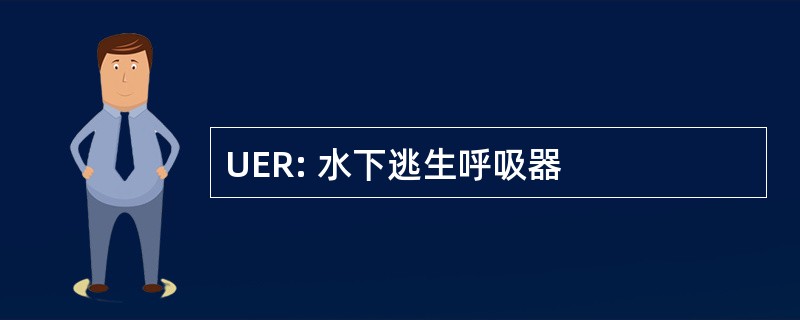 UER: 水下逃生呼吸器